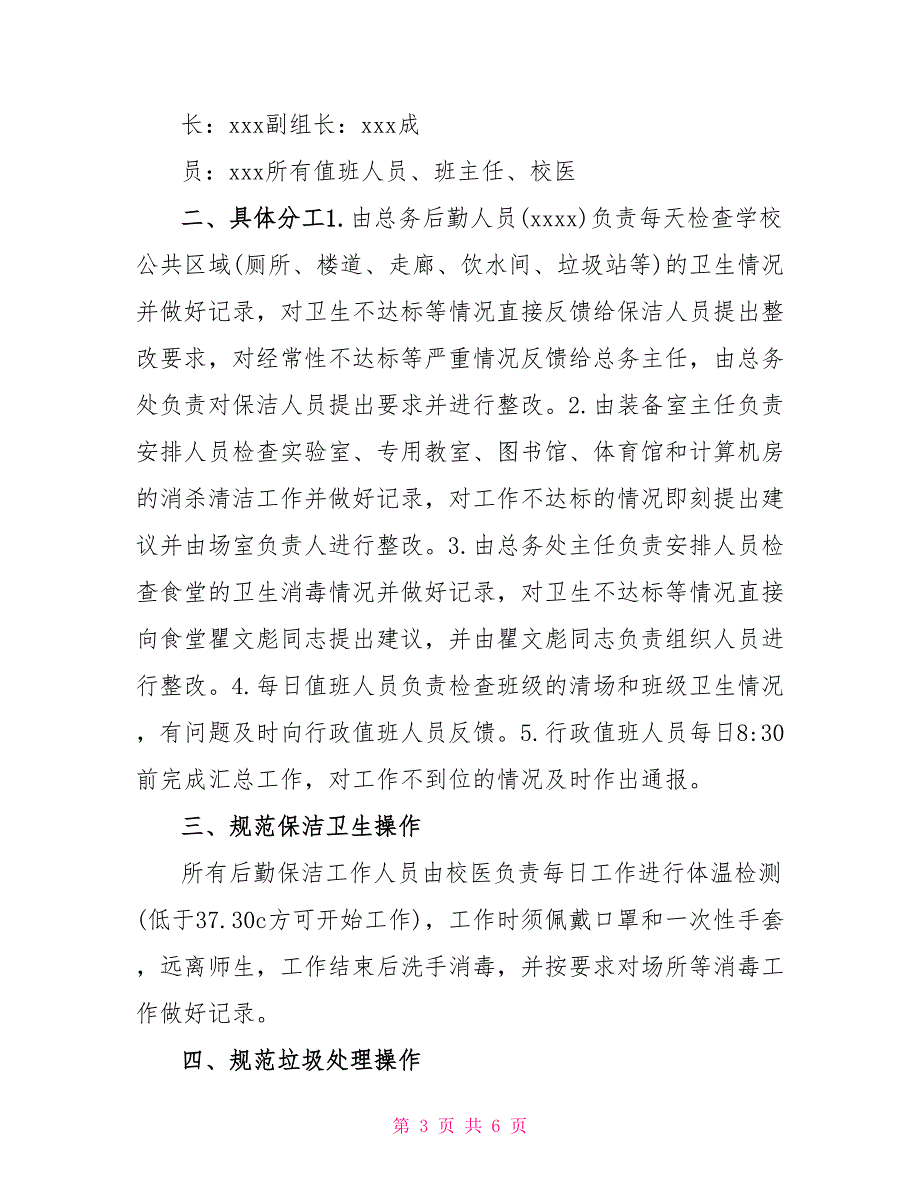 长：xxx副组长：xxx成

员：xxx所有值班人员、班主任、校医

二、具体分工1.由总务后勤人员(xxxx)负责每天检查学校公共区域(厕所、楼道、走廊、饮水间、垃圾站等)的卫生情况并做好记录，对卫生不达标等情况直接反馈给保洁人员提出整改要求，对经常性不达标等严重情况反馈给总务主任，由总务处负责对保洁人员提出要求并进行整改。2.由装备室主任负责安排人员检查实验室、专用教室、图书馆、体育馆和计算机房的消杀清洁工作并做好记录，对工作不达标的情况即刻提出建议并由场室负责人进行整改。3.由总务处主任负责安排人员检查食堂的卫生消毒情况并做好记录，对卫生不达标等情况直接向食堂瞿文彪同志提出建议，并由瞿文彪同志负责组织人员进行整改。4.每日值班人员负责检查班级的清场和班级卫生情况，有问题及时向行政值班人员反馈。5.行政值班人员每日8:30前完成汇总工作，对工作不到位的情况及时作出通报。

三、规范保洁卫生操作

所有后勤保洁工作人员由校医负责每日工作进行体温检测(低于37.30c方可开始工作)，工作时须佩戴口罩和一次性手套，远离师生，工作结束后洗手消毒，并按要求对场所等消毒工作做好记录。

四、规范垃圾处理操作

第 3 页 共 6 页